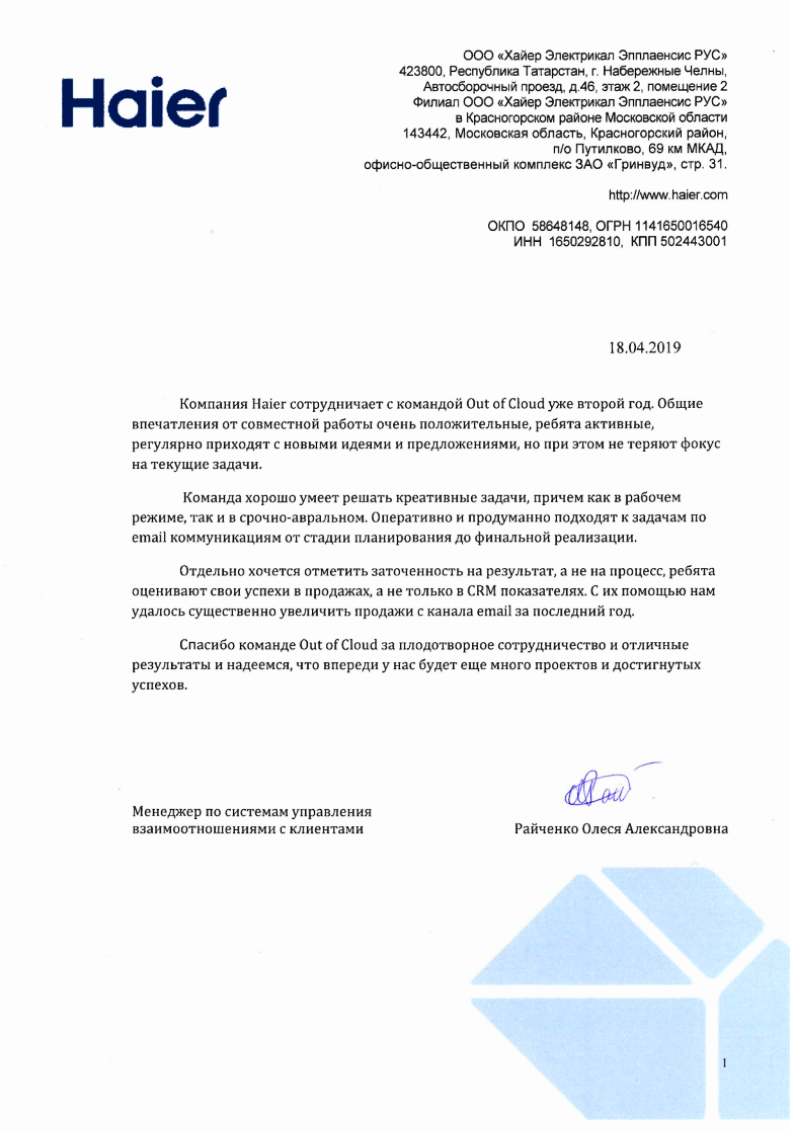 Haier

ООО «Хайер Электрикал Эпплаенсис РУС»
423800, Республика Татарстан, г. Набережные Челны,
Автосборочный проезд, д.46, этаж 2, помещение 2
Филиал ООО «Хайер Электрикал Эпплаенсис РУС»
в Красногорском районе Московской области
143442, Московская область, Красногорский район,
п/о Путилково, 69 км МКАД,
офисно-общественный комплекс ЗАО «Гринвуд», стр. 31.

http://www.haier.com

ОКПО 58648148, ОГРН 1141650016540
ИНН 1650292810, КПП 502443001

18.04.2019

Компания Haier сотрудничает с командой Out of Cloud уже второй год. Общие впечатления от совместной работы очень положительные, ребята активные, регулярно приходят с новыми идеями и предложениями, но при этом не теряют фокус на текущие задачи.

Команда хорошо умеет решать креативные задачи, причем как в рабочем режиме, так и в срочно-авральном. Оперативно и продуманно подходят к задачам по email коммуникациям от стадии планирования до финальной реализации.

Отдельно хочется отметить заточенность на результат, а не на процесс, ребята оценивают свои успехи в продажах, а не только в CRM показателях. С их помощью нам удалось существенно увеличить продажи с канала email за последний год.

Спасибо команде Out of Cloud за плодотворное сотрудничество и отличные результаты и надеемся, что впереди у нас будет еще много проектов и достигнутых успехов.

Менеджер по системам управления взаимоотношениями с клиентами

Райченко Олеся Александровна

1